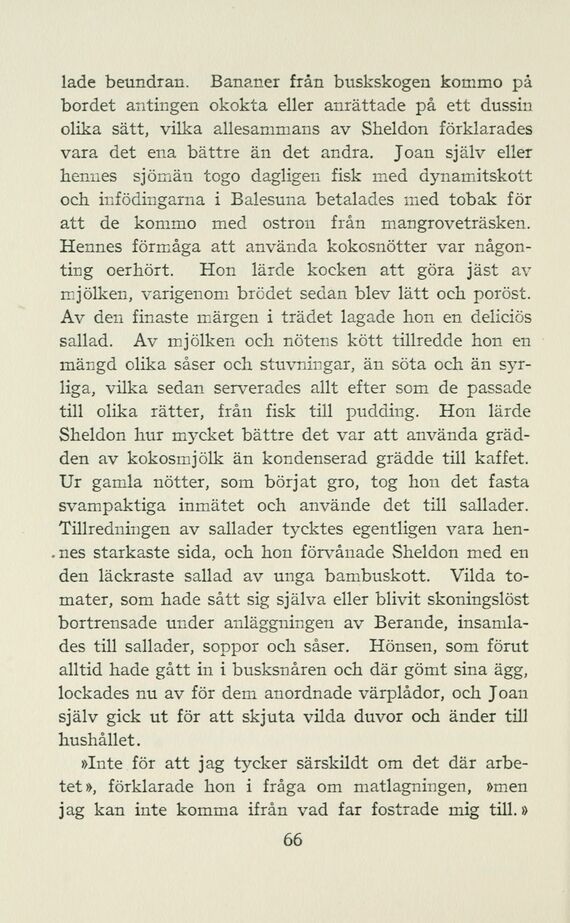 lade beundran. Bananer från buskskogen kommo på bordet antingen okokta eller anrättade på ett dussin olika sätt, vilka allesammans av Sheldon förklarades vara det ena bättre än det andra. Joan själv eller hennes sjömän togo dagligen fisk med dynamitskott och infödingarna i Balesuna betalades med tobak för att de kommo med ostron från mangroveträsken. Hennes förmåga att använda kokosnötter var någonting oerhört. Hon lärde kocken att göra jäst av mjölken, varigenom brödet sedan blev lätt och poröst. Av den finaste märgen i trädet lagade hon en deliciös sallad. Av mjölken och nötens kött tillredde hon en mängd olika såser och stuvningar, än söta och än syrliga, vilka sedan serverades allt efter som de passade till olika rätter, från fisk till pudding. Hon lärde Sheldon hur mycket bättre det var att använda grädden av kokosmjölk än kondenserad grädde till kaffet. Ur gamla nötter, som börjat gro, tog hon det fasta svampaktiga inmätet och använde det till sallader. Tillredningen av sallader tycktes egentligen vara hennes starkaste sida, och hon förvånade Sheldon med en den läckraste sallad av unga bambuskott. Vilda tomater, som hade sått sig själva eller blivit skoningslöst bortrensade under anläggningen av Berande, insamlades till sallader, soppor och såser. Hönsen, som förut alltid hade gått in i busksnåren och där gömt sina ägg, lockades nu av för dem anordnade värplådor, och Joan själv gick ut för att skjuta vilda duvor och änder till hushållet.

»Inte för att jag tycker särskildt om det där arbetet», förklarade hon i fråga om matlagningen, »men jag kan inte komma ifrån vad far fostrade mig till.»

66